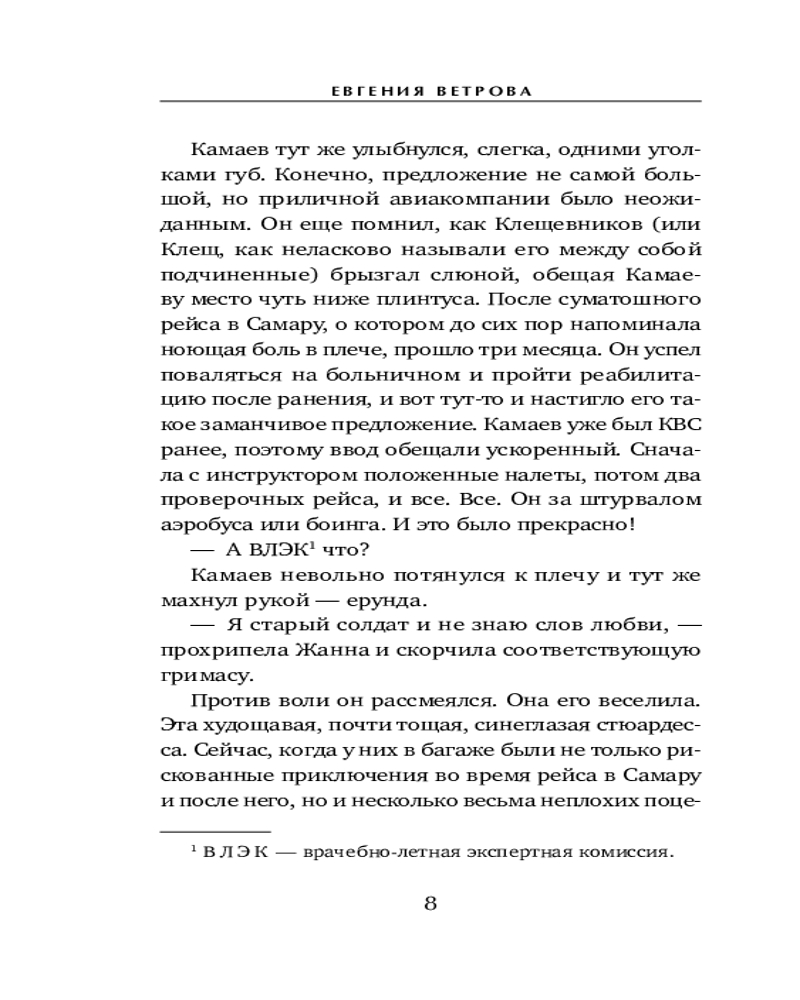 ЕВГЕНИЯ ВЕТРОВА

Камаев тут же улыбнулся, слегка, одними уголками губ. Конечно, предложение не самой большой, но приличной авиакомпании было неожиданным. Он еще помнил, как Клещевников (или Клещ, как неласково называли его между собой подчиненные) брызгал слюной, обещая Камаеву место чуть ниже плинтуса. После суматошного рейса в Самару, о котором до сих пор напоминала ноющая боль в плече, прошло три месяца. Он успел поваляться на больничном и пройти реабилитацию после ранения, и вот тут-то и настигло его такое заманчивое предложение. Камаев уже был КВС ранее, поэтому ввод обещали ускоренный. Сначала с инструктором положенные налеты, потом два проверочных рейса, и все. Все. Он за штурвалом аэробуса или боинга. И это было прекрасно!

— А ВЛЭК$^1$ что?

Камаев невольно потянулся к плечу и тут же махнул рукой — ерунда.

— Я старый солдат и не знаю слов любви, — прохрипела Жанна и скорчила соответствующую гримасу.

Против воли он рассмеялся. Она его веселила. Эта худощавая, почти тощая, синеглазая стюардесса. Сейчас, когда у них в багаже были не только рискованные приключения во время рейса в Самару и после него, но и несколько весьма неплохих поце-

$^1$ ВЛЭК — врачебно-летная экспертная комиссия.

8